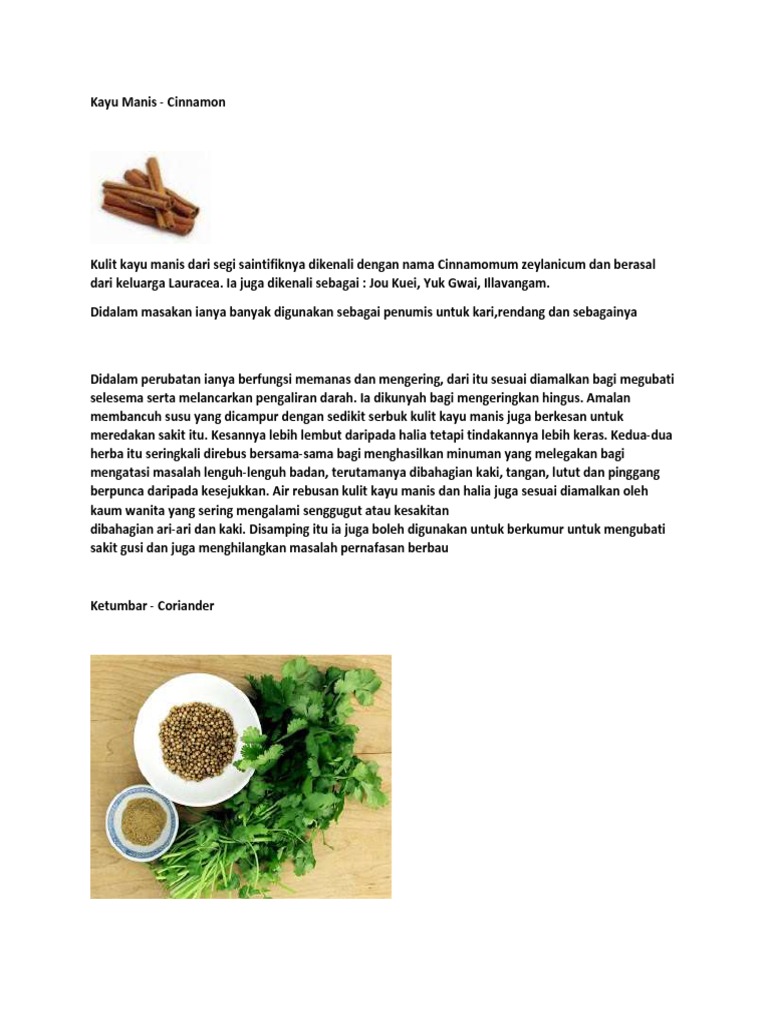 Kayu Manis - Cinnamon

Kulit kayu manis dari segi saintifiknya dikenali dengan nama Cinnamomum zeylanicum dan berasal dari keluarga Lauracea. Ia juga dikenali sebagai : Jou Kuei, Yuk Gwai, Illavangam.

Didalam masakan ianya banyak digunakan sebagai penumis untuk kari,rendang dan sebagainya

Didalam perubatan ianya berfungsi memanas dan mengering, dari itu sesuai diamalkan bagi megubati selesema serta melancarkan pengaliran darah. Ia dikunyah bagi mengeringkan hingus. Amalan membancuh susu yang dicampur dengan sedikit serbuk kulit kayu manis juga berkesan untuk meredakan sakit itu. Kesannya lebih lembut daripada halia tetapi tindakannya lebih keras. Kedua-dua herba itu seringkali direbus bersama-sama bagi menghasilkan minuman yang melegakan bagi mengatasi masalah lenguh-lenguh badan, terutamanya dibahagian kaki, tangan, lutut dan pinggang berpunca daripada kesejukkan. Air rebusan kulit kayu manis dan halia juga sesuai diamalkan oleh kaum wanita yang sering mengalami senggugut atau kesakitan
dibahagian ari-ari dan kaki. Disamping itu ia juga boleh digunakan untuk berkumur untuk mengubati sakit gusi dan juga menghilangkan masalah pernafasan berbau

Ketumbar - Coriander